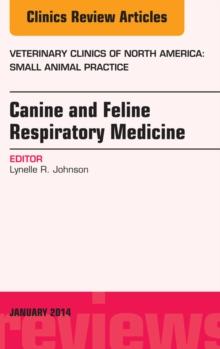 Clinics Review Articles

VETERINARY CLINICS OF NORTH AMERICA: SMALL ANIMAL PRACTICE

Canine and Feline Respiratory Medicine

EDITOR
Lynelle R. Johnson

JANUARY 2014

reviews